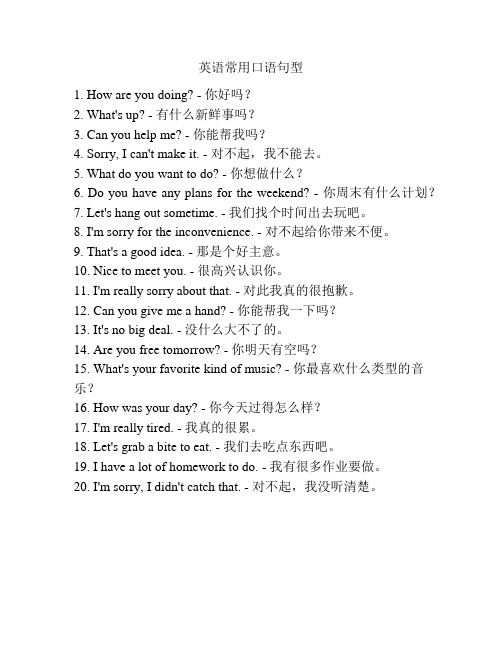 英语常用口语句型

1. How are you doing? - 你好吗？
2. What's up? - 有什么新鲜事吗？
3. Can you help me? - 你能帮我吗？
4. Sorry, I can't make it. - 对不起，我不能去。
5. What do you want to do? - 你想做什么？
6. Do you have any plans for the weekend? - 你周末有什么计划？
7. Let's hang out sometime. - 我们找个时间出去玩吧。
8. I'm sorry for the inconvenience. - 对不起给你带来不便。
9. That's a good idea. - 那是个好主意。
10. Nice to meet you. - 很高兴认识你。
11. I'm really sorry about that. - 对此我真的很抱歉。
12. Can you give me a hand? - 你能帮我一下吗？
13. It's no big deal. - 没什么大不了的。
14. Are you free tomorrow? - 你明天有空吗？
15. What's your favorite kind of music? - 你最喜欢什么类型的音乐？
16. How was your day? - 你今天过得怎么样？
17. I'm really tired. - 我真的很累。
18. Let's grab a bite to eat. - 我们去吃点东西吧。
19. I have a lot of homework to do. - 我有很多作业要做。
20. I'm sorry, I didn't catch that. - 对不起，我没听清楚。